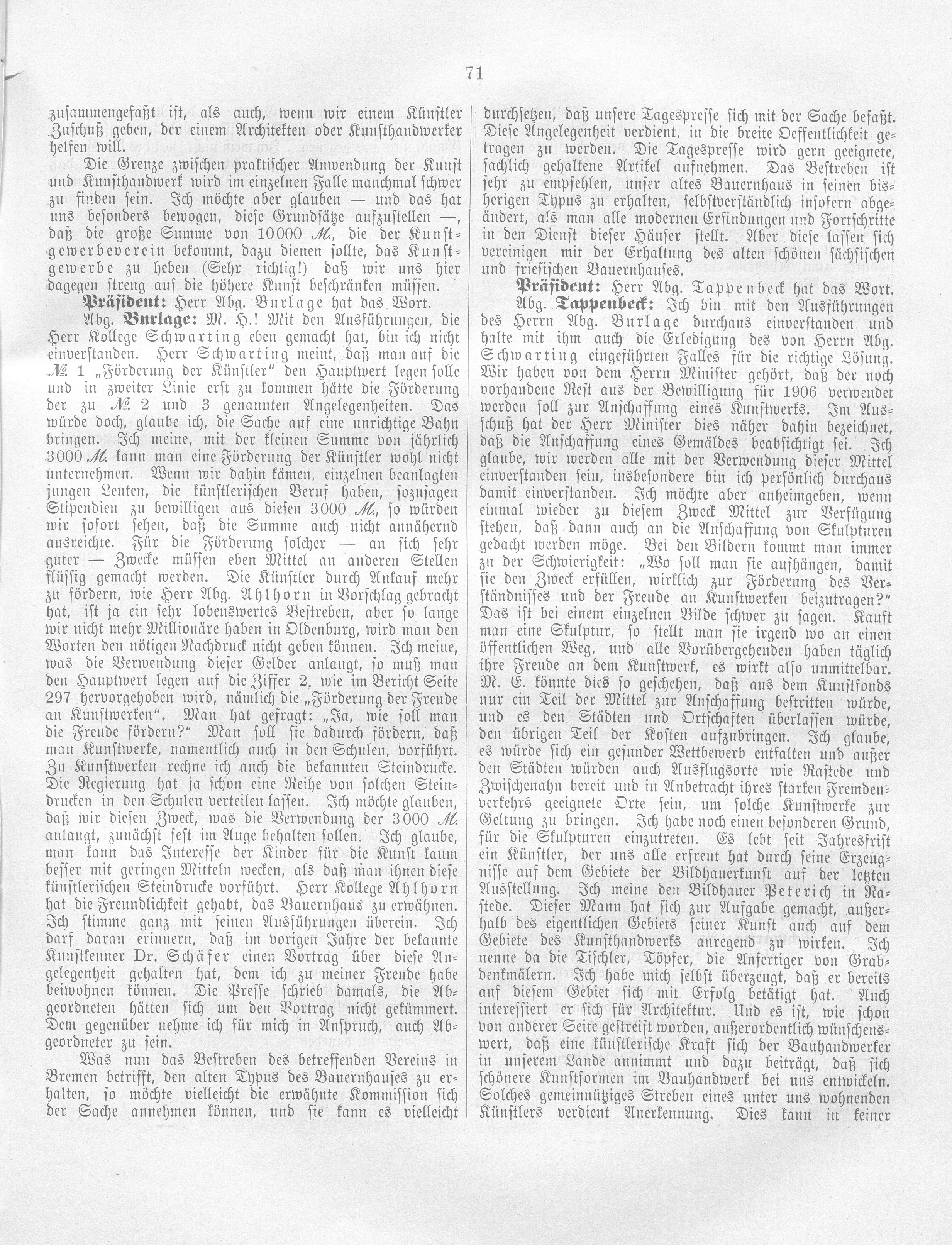 71

zusammengefaßt ist, als auch, wenn wir einem Künstler Zuschuß geben, der einem Architekten oder Kunsthandwerker helfen will.

Die Grenze zwischen praktischer Anwendung der Kunst und Kunsthandwerk wird im einzelnen Falle manchmal schwer zu finden sein. Ich möchte aber glauben — und das hat uns besonders bewogen, diese Grundsätze aufzustellen —, daß die große Summe von 10000 M., die der Kunstgewerbeverein bekommt, dazu dienen sollte, das Kunstgewerbe zu heben (Sehr richtig!) daß wir uns hier dagegen streng auf die höhere Kunst beschränken müssen.

Präsident: Herr Abg. Burlage hat das Wort.

Abg. Burlage: M. H.! Mit den Ausführungen, die Herr Kollege Schwarting eben gemacht hat, bin ich nicht einverstanden. Herr Schwarting meint, daß man auf die № 1 „Förderung der Künstler" den Hauptwert legen solle und in zweiter Linie erst zu kommen hätte die Förderung der zu № 2 und 3 genannten Angelegenheiten. Das würde doch, glaube ich, die Sache auf eine unrichtige Bahn bringen. Ich meine, mit der kleinen Summe von jährlich 3000 M. kann man eine Förderung der Künstler wohl nicht unternehmen. Wenn wir dahin kämen, einzelnen beanlagten jungen Leuten, die künstlerischen Beruf haben, sozusagen Stipendien zu bewilligen aus diesen 3000 M., so würden wir sofort sehen, daß die Summe auch nicht annähernd ausreichte. Für die Förderung solcher — an sich sehr guter — Zwecke müssen eben Mittel an anderen Stellen flüssig gemacht werden. Die Künstler durch Ankauf mehr zu fördern, wie Herr Abg. Ahlhorn in Vorschlag gebracht hat, ist ja ein sehr lobenswertes Bestreben, aber so lange wir nicht mehr Millionäre haben in Oldenburg, wird man den Worten den nötigen Nachdruck nicht geben können. Ich meine, was die Verwendung dieser Gelder anlangt, so muß man den Hauptwert legen auf die Ziffer 2, wie im Bericht Seite 297 hervorgehoben wird, nämlich die „Förderung der Freude an Kunstwerken". Man hat gefragt: „Ja, wie soll man die Freude fördern?" Man soll sie dadurch fördern, daß man Kunstwerke, namentlich auch in den Schulen, vorführt. Zu Kunstwerken rechne ich auch die bekannten Steindrucke. Die Regierung hat ja schon eine Reihe von solchen Steindrucken in den Schulen verteilen lassen. Ich möchte glauben, daß wir diesen Zweck, was die Verwendung der 3000 M. anlangt, zunächst fest im Auge behalten sollen. Ich glaube, man kann das Interesse der Kinder für die Kunst kaum besser mit geringen Mitteln wecken, als daß man ihnen diese künstlerischen Steindrucke vorführt. Herr Kollege Ahlhorn hat die Freundlichkeit gehabt, das Bauernhaus zu erwähnen. Ich stimme ganz mit seinen Ausführungen überein. Ich darf daran erinnern, daß im vorigen Jahre der bekannte Kunstkenner Dr. Schäfer einen Vortrag über diese Angelegenheit gehalten hat, dem ich zu meiner Freude habe beiwohnen können. Die Presse schrieb damals, die Abgeordneten hätten sich um den Vortrag nicht gekümmert. Dem gegenüber nehme ich für mich in Anspruch, auch Abgeordneter zu sein.

Was nun das Bestreben des betreffenden Vereins in Bremen betrifft, den alten Typus des Bauernhauses zu erhalten, so möchte vielleicht die erwähnte Kommission sich der Sache annehmen können, und sie kann es vielleicht durchsetzen, daß unsere Tagespresse sich mit der Sache befaßt. Diese Angelegenheit verdient, in die breite Oeffentlichkeit getragen zu werden. Die Tagespresse wird gern geeignete, sachlich gehaltene Artikel aufnehmen. Das Bestreben ist sehr zu empfehlen, unser altes Bauernhaus in seinen bisherigen Typus zu erhalten, selbstverständlich insofern abgeändert, als man alle modernen Erfindungen und Fortschritte in den Dienst dieser Häuser stellt. Aber diese lassen sich vereinigen mit der Erhaltung des alten schönen sächsischen und friesischen Bauernhauses.

Präsident: Herr Abg. Tappenbeck hat das Wort.

Abg. Tappenbeck: Ich bin mit den Ausführungen des Herrn Abg. Burlage durchaus einverstanden und halte mit ihm auch die Erledigung des von Herrn Abg. Schwarting eingeführten Falles für die richtige Lösung. Wir haben von dem Herrn Minister gehört, daß der noch vorhandene Rest aus der Bewilligung für 1906 verwendet werden soll zur Anschaffung eines Kunstwerks. Im Ausschuß hat der Herr Minister dies näher dahin bezeichnet, daß die Anschaffung eines Gemäldes beabsichtigt sei. Ich glaube, wir werden alle mit der Verwendung dieser Mittel einverstanden sein, insbesondere bin ich persönlich durchaus damit einverstanden. Ich möchte aber anheimgeben, wenn einmal wieder zu diesem Zweck Mittel zur Verfügung stehen, daß dann auch an die Anschaffung von Skulpturen gedacht werden möge. Bei den Bildern kommt man immer zu der Schwierigkeit: „Wo soll man sie aufhängen, damit sie den Zweck erfüllen, wirklich zur Förderung des Verständnisses und der Freude an Kunstwerken beizutragen?" Das ist bei einem einzelnen Bilde schwer zu sagen. Kauft man eine Skulptur, so stellt man sie irgend wo an einen öffentlichen Weg, und alle Vorübergehenden haben täglich ihre Freude an dem Kunstwerk, es wirkt also unmittelbar. M. E. könnte dies so geschehen, daß aus dem Kunstfonds nur ein Teil der Mittel zur Anschaffung bestritten würde, und es den Städten und Ortschaften überlassen würde, den übrigen Teil der Kosten aufzubringen. Ich glaube, es würde sich ein gesunder Wettbewerb entfalten und außer den Städten würden auch Ausflugsorte wie Rastede und Zwischenahn bereit und in Anbetracht ihres starken Fremdenverkehrs geeignete Orte sein, um solche Kunstwerke zur Geltung zu bringen. Ich habe noch einen besonderen Grund, für die Skulpturen einzutreten. Es lebt seit Jahresfrist ein Künstler, der uns alle erfreut hat durch seine Erzeugnisse auf dem Gebiete der Bildhauerkunst auf der letzten Ausstellung. Ich meine den Bildhauer Peterich in Rastede. Dieser Mann hat sich zur Aufgabe gemacht, außerhalb des eigentlichen Gebiets seiner Kunst auch auf dem Gebiete des Kunsthandwerks anregend zu wirken. Ich nenne da die Tischler, Töpfer, die Anfertiger von Grabdenkmälern. Ich habe mich selbst überzeugt, daß er bereits auf diesem Gebiet sich mit Erfolg betätigt hat. Auch interessiert er sich für Architektur. Und es ist, wie schon von anderer Seite gestreift worden, außerordentlich wünschenswert, daß eine künstlerische Kraft sich der Bauhandwerker in unserem Lande annimmt und dazu beiträgt, daß sich schönere Kunstformen im Bauhandwerk bei uns entwickeln. Solches gemeinnütziges Streben eines unter uns wohnenden Künstlers verdient Anerkennung. Dies kann in keiner